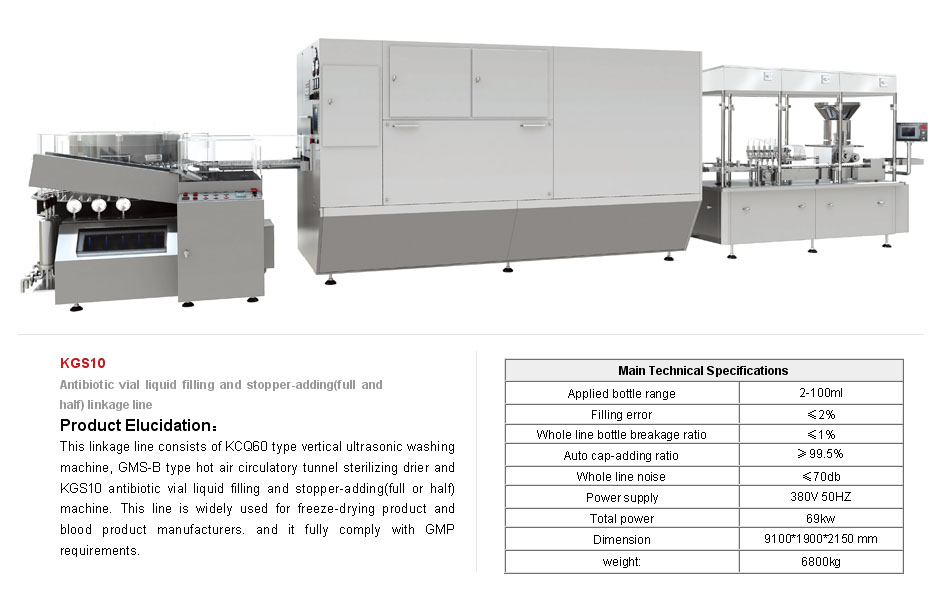 KGS10

Antibiotic vial liquid filling and stopper-adding(full and half) linkage line

Product Elucidation：

This linkage line consists of KCQ60 type vertical ultrasonic washing machine, GMS-B type hot air circulatory tunnel sterilizing drier and KGS10 antibiotic vial liquid filling and stopper-adding(full or half) machine. This line is widely used for freeze-drying product and blood product manufacturers. and it fully comply with GMP requirements.

| Main Technical Specifications | |
|---|---|
| Applied bottle range | 2-100ml |
| Filling error | ≤2% |
| Whole line bottle breakage ratio | ≤1% |
| Auto cap-adding ratio | ≥99.5% |
| Whole line noise | ≤70db |
| Power supply | 380V 50HZ |
| Total power | 69kw |
| Dimension | 9100*1900*2150 mm |
| weight: | 6800kg |